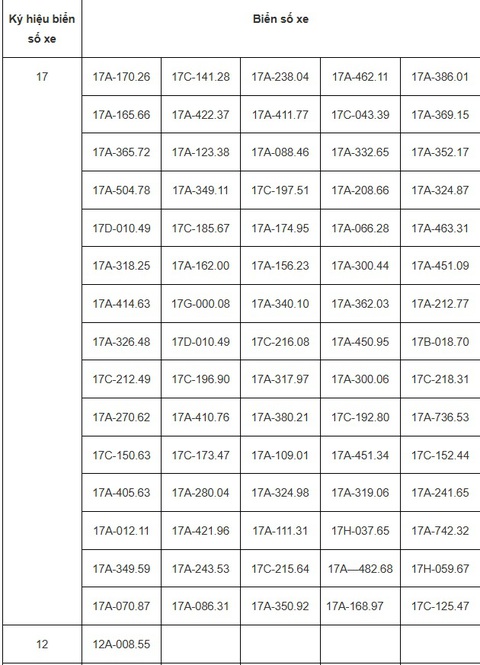 | Ký hiệu biển số xe | Biển số xe | | | | |
|---|---|---|---|---|---|
| 17 | 17A-170.26 | 17C-141.28 | 17A-238.04 | 17A-462.11 | 17A-386.01 |
| | 17A-165.66 | 17A-422.37 | 17A-411.77 | 17C-043.39 | 17A-369.15 |
| | 17A-365.72 | 17A-123.38 | 17A-088.46 | 17A-332.65 | 17A-352.17 |
| | 17A-504.78 | 17A-349.11 | 17C-197.51 | 17A-208.66 | 17A-324.87 |
| | 17D-010.49 | 17C-185.67 | 17A-174.95 | 17A-066.28 | 17A-463.31 |
| | 17A-318.25 | 17A-162.00 | 17A-156.23 | 17A-300.44 | 17A-451.09 |
| | 17A-414.63 | 17G-000.08 | 17A-340.10 | 17A-362.03 | 17A-212.77 |
| | 17A-326.48 | 17D-010.49 | 17C-216.08 | 17A-450.95 | 17B-018.70 |
| | 17C-212.49 | 17C-196.90 | 17A-317.97 | 17A-300.06 | 17C-218.31 |
| | 17A-270.62 | 17A-410.76 | 17A-380.21 | 17C-192.80 | 17A-736.53 |
| | 17C-150.63 | 17C-173.47 | 17A-109.01 | 17A-451.34 | 17C-152.44 |
| | 17A-405.63 | 17A-280.04 | 17A-324.98 | 17A-319.06 | 17A-241.65 |
| | 17A-012.11 | 17A-421.96 | 17A-111.31 | 17H-037.65 | 17A-742.32 |
| | 17A-349.59 | 17A-243.53 | 17C-215.64 | 17A—482.68 | 17H-059.67 |
| | 17A-070.87 | 17A-086.31 | 17A-350.92 | 17A-168.97 | 17C-125.47 |
| 12 | 12A-008.55 | | | | |